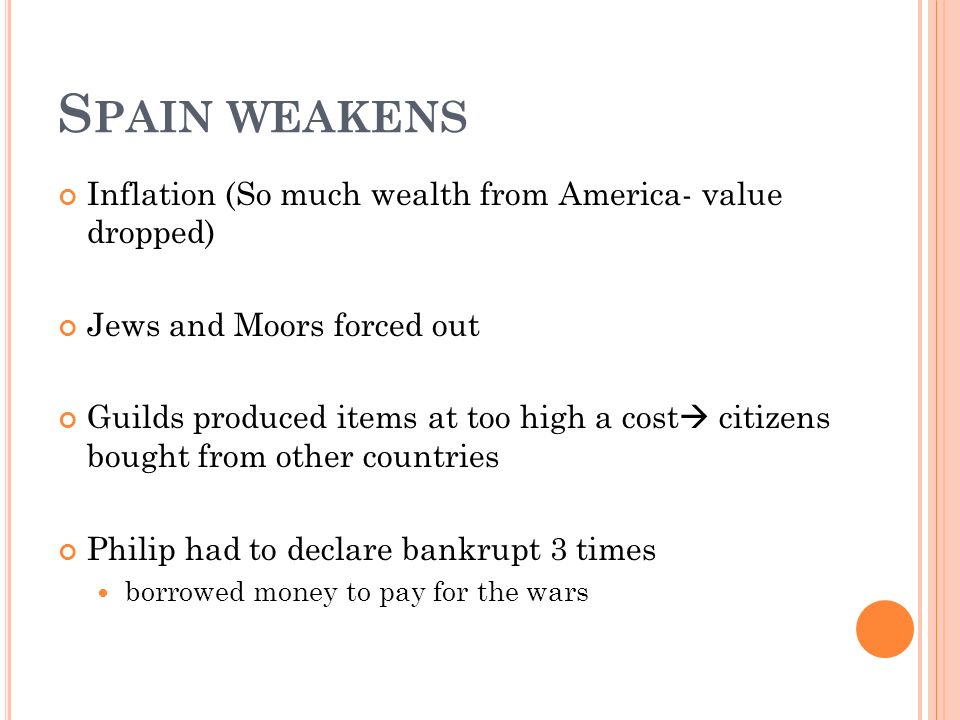 SPAIN WEAKENS

Inflation (So much wealth from America- value dropped)

Jews and Moors forced out

Guilds produced items at too high a cost→ citizens bought from other countries

Philip had to declare bankrupt 3 times

borrowed money to pay for the wars